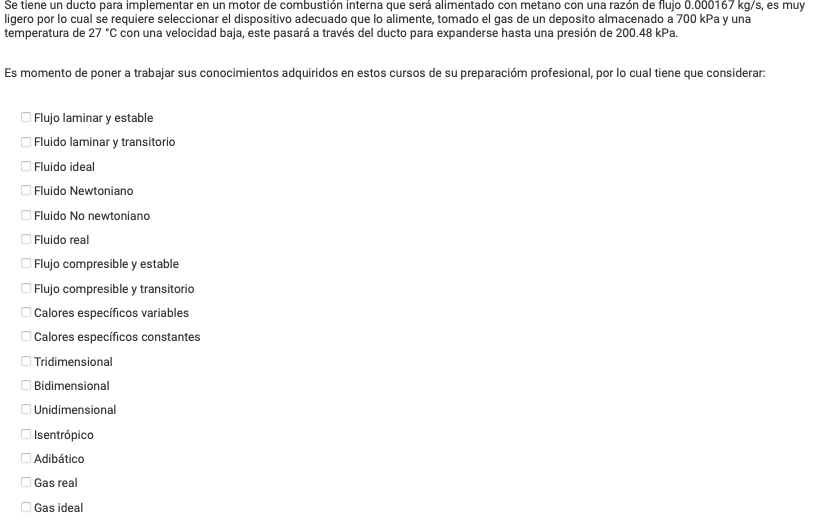 Se tiene un ducto para implementar en un motor de combustión interna que será alimentado con metano con una razón de flujo 0.000167 kg/s, es muy ligero por lo cual se requiere seleccionar el dispositivo adecuado que lo alimente, tomado el gas de un deposito almacenado a 700 kPa y una temperatura de 27 °C con una velocidad baja, este pasará a través del ducto para expanderse hasta una presión de 200.48 kPa.

Es momento de poner a trabajar sus conocimientos adquiridos en estos cursos de su preparacióm profesional, por lo cual tiene que considerar:

Flujo laminar y estable
Fluido laminar y transitorio
Fluido ideal
Fluido Newtoniano
Fluido No newtoniano
Fluido real
Flujo compresible y estable
Flujo compresible y transitorio
Calores específicos variables
Calores específicos constantes
Tridimensional
Bidimensional
Unidimensional
Isentrópico
Adibático
Gas real
Gas ideal